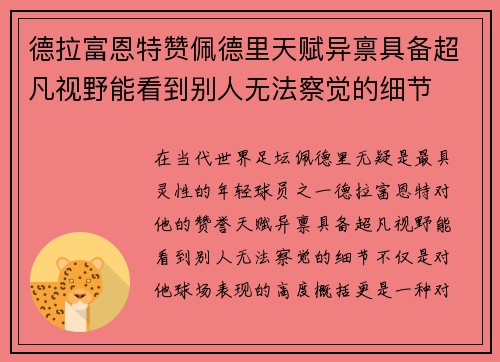 德拉富恩特赞佩德里天赋异禀具备超凡视野能看到别人无法察觉的细节

在当代世界足坛佩德里无疑是最具灵性的年轻球员之一德拉富恩特对他的赞誉天赋异禀具备超凡视野能看到别人无法察觉的细节不仅是对他球场表现的高度概括更是一种对